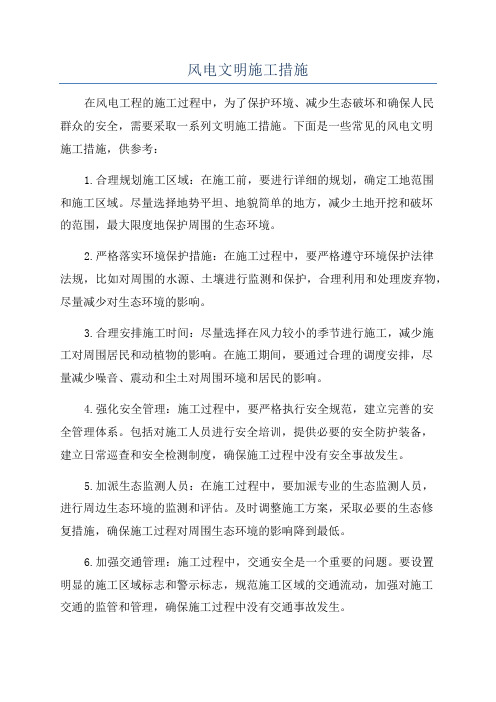 风电文明施工措施

在风电工程的施工过程中，为了保护环境、减少生态破坏和确保人民群众的安全，需要采取一系列文明施工措施。下面是一些常见的风电文明施工措施，供参考：

1.合理规划施工区域：在施工前，要进行详细的规划，确定工地范围和施工区域。尽量选择地势平坦、地貌简单的地方，减少土地开挖和破坏的范围，最大限度地保护周围的生态环境。

2.严格落实环境保护措施：在施工过程中，要严格遵守环境保护法律法规，比如对周围的水源、土壤进行监测和保护，合理利用和处理废弃物，尽量减少对生态环境的影响。

3.合理安排施工时间：尽量选择在风力较小的季节进行施工，减少施工对周围居民和动植物的影响。在施工期间，要通过合理的调度安排，尽量减少噪音、震动和尘土对周围环境和居民的影响。

4.强化安全管理：施工过程中，要严格执行安全规范，建立完善的安全管理体系。包括对施工人员进行安全培训，提供必要的安全防护装备，建立日常巡查和安全检测制度，确保施工过程中没有安全事故发生。

5.加派生态监测人员：在施工过程中，要加派专业的生态监测人员，进行周边生态环境的监测和评估。及时调整施工方案，采取必要的生态修复措施，确保施工过程对周围生态环境的影响降到最低。

6.加强交通管理：施工过程中，交通安全是一个重要的问题。要设置明显的施工区域标志和警示标志，规范施工区域的交通流动，加强对施工交通的监管和管理，确保施工过程中没有交通事故发生。